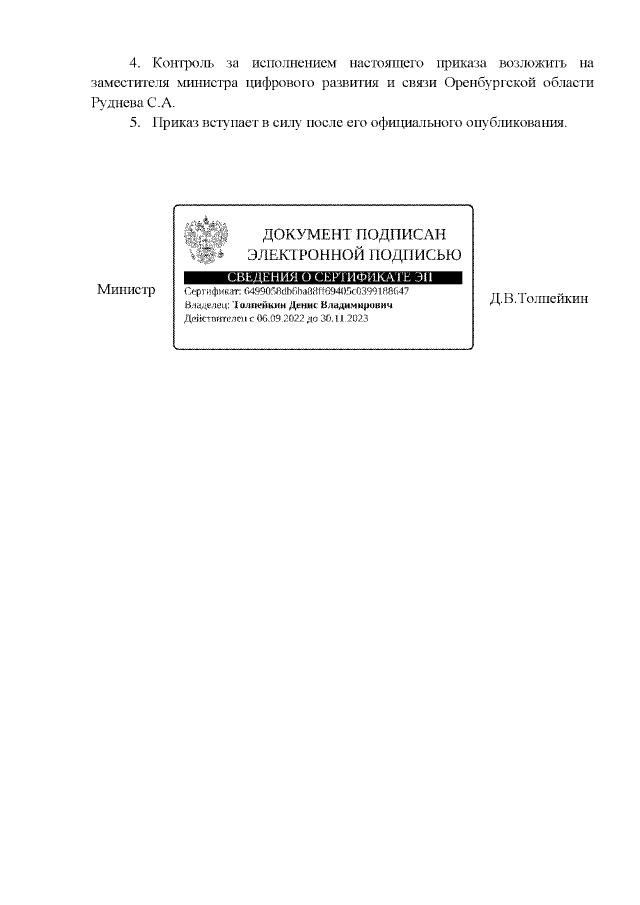 4. Контроль за исполнением настоящего приказа возложить на заместителя министра цифрового развития и связи Оренбургской области Руднева С.А.

5. Приказ вступает в силу после его официального опубликования.

Министр

ДОКУМЕНТ ПОДПИСАН ЭЛЕКТРОННОЙ ПОДПИСЬЮ

СВЕДЕНИЯ О СЕРТИФИКАТЕ ЭП

Сертификат: 6499058db6ba88ff69405c0399188647

Владелец: Толпейкин Денис Владимирович

Действителен с 06.09.2022 до 30.11.2023

Д.В.Толпейкин